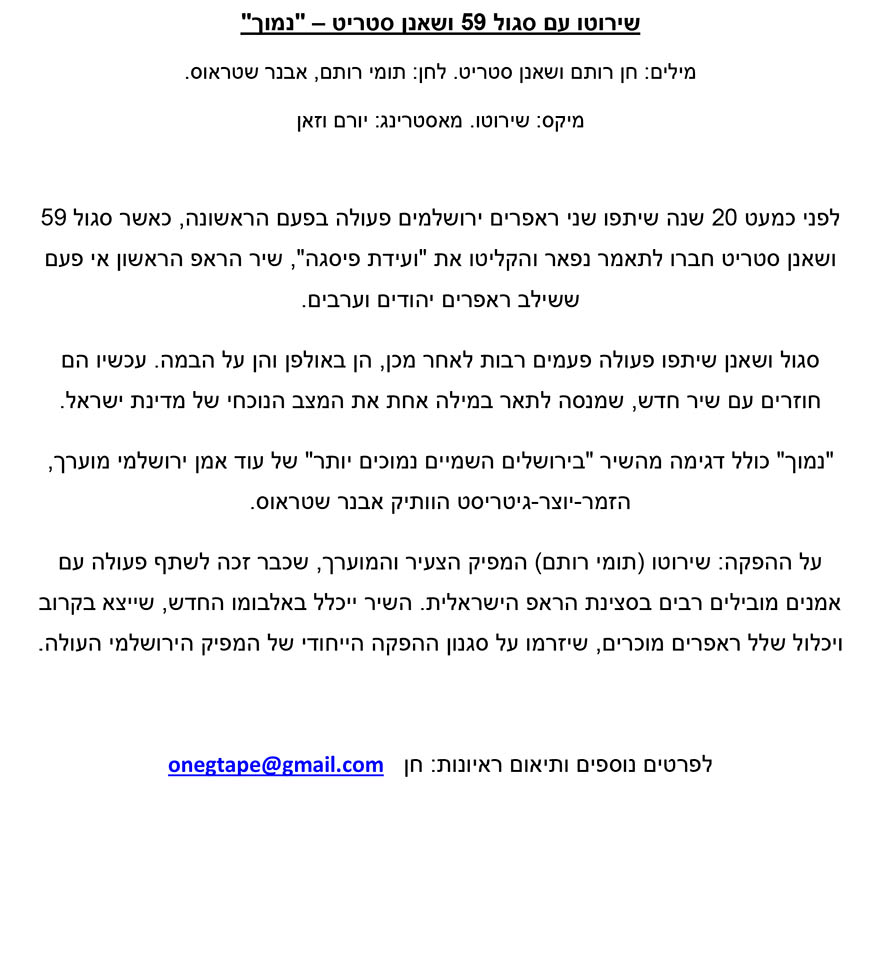 שירוטו עם סגול 59 ושאנן סטריט – "נמוך"

מילים: חן רותם ושאנן סטריט. לחן: תומי רותם, אבנר שטראוס.

מיקס: שירוטו. מאסטרינג: יורם וזאן

לפני כמעט 20 שנה שיתפו שני ראפרים ירושלמים פעולה בפעם הראשונה, כאשר סגול 59 ושאנן סטריט חברו לתאמר נפאר והקליטו את "ועידת פיסגה", שיר הראפ הראשון אי פעם ששילב ראפרים יהודים וערבים.

סגול ושאנן שיתפו פעולה פעמים רבות לאחר מכן, הן באולפן והן על הבמה. עכשיו הם חוזרים עם שיר חדש, שמנסה לתאר במילה אחת את המצב הנוכחי של מדינת ישראל.

"נמוך" כולל דגימה מהשיר "בירושלים השמיים נמוכים יותר" של עוד אמן ירושלמי מוערך, הזמר-יוצר-גיטריסט הוותיק אבנר שטראוס.

על ההפקה: שירוטו (תומי רותם) המפיק הצעיר והמוערך, שכבר זכה לשתף פעולה עם אמנים מובילים רבים בסצינת הראפ הישראלית. השיר ייכלל באלבומו החדש, שייצא בקרוב ויכלול שלל ראפרים מוכרים, שיזרמו על סגנון ההפקה הייחודי של המפיק הירושלמי העולה.

לפרטים נוספים ותיאום ראיונות: חן onegtape@gmail.com